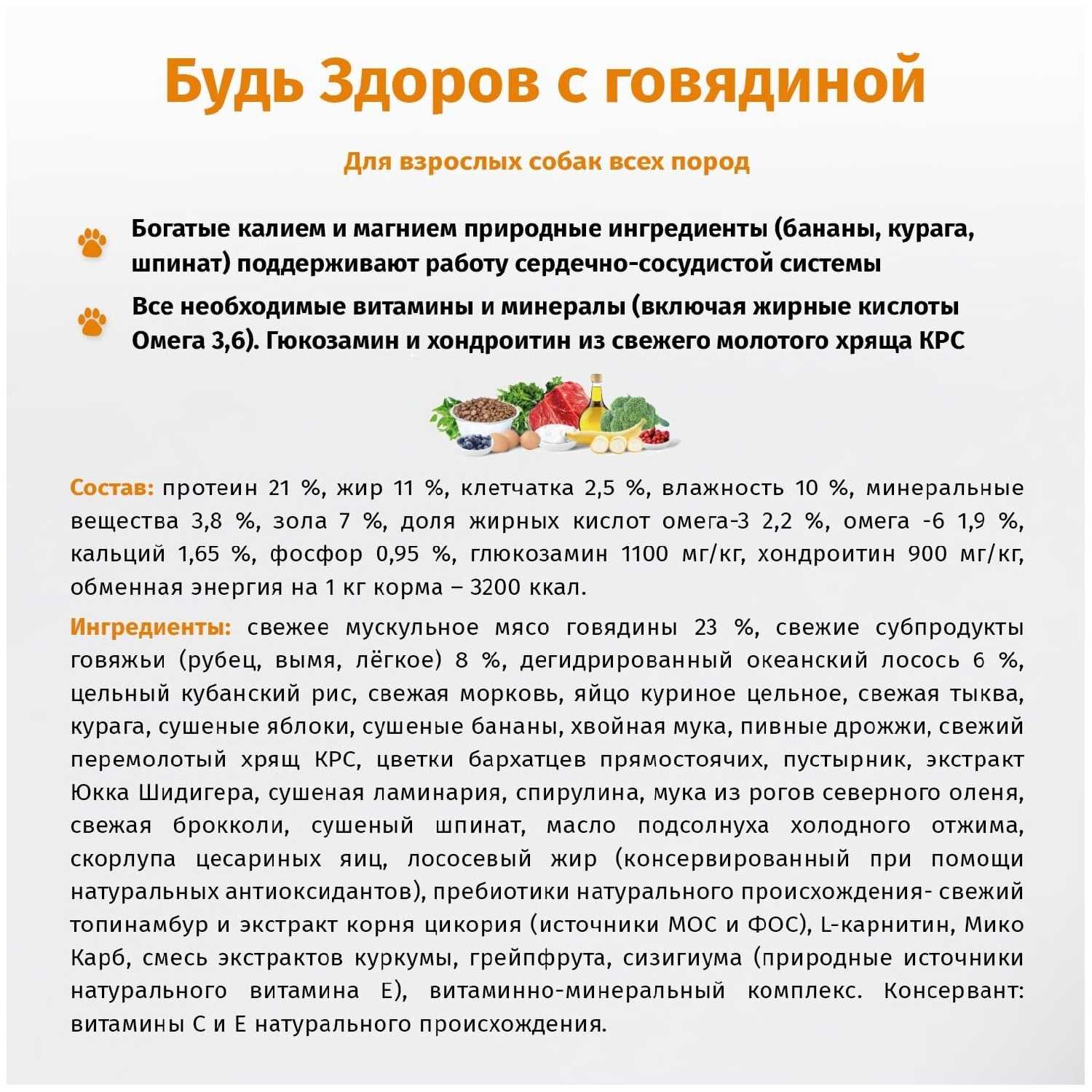 Будь Здоров с говядиной

Для взрослых собак всех пород

Богатые калием и магнием природные ингредиенты (бананы, курага, шпинат) поддерживают работу сердечно-сосудистой системы

Все необходимые витамины и минералы (включая жирные кислоты Омега 3,6). Гюкозамин и хондроитин из свежего молотого хряща КРС

Состав: протеин 21 %, жир 11 %, клетчатка 2,5 %, влажность 10 %, минеральные вещества 3,8 %, зола 7 %, доля жирных кислот омега-3 2,2 %, омега -6 1,9 %, кальций 1,65 %, фосфор 0,95 %, глюкозамин 1100 мг/кг, хондроитин 900 мг/кг, обменная энергия на 1 кг корма – 3200 ккал.

Ингредиенты: свежее мускульное мясо говядины 23 %, свежие субпродукты говяжьи (рубец, вымя, лёгкое) 8 %, дегидрированный океанский лосось 6 %, цельный кубанский рис, свежая морковь, яйцо куриное цельное, свежая тыква, курага, сушеные яблоки, сушеные бананы, хвойная мука, пивные дрожжи, свежий перемолотый хрящ КРС, цветки бархатцев прямостоячих, пустырник, экстракт Юкка Шидигера, сушеная ламинария, спирулина, мука из рогов северного оленя, свежая брокколи, сушеный шпинат, масло подсолнуха холодного отжима, скорлупа цесариных яиц, лососевый жир (консервированный при помощи натуральных антиоксидантов), пребиотики натурального происхождения- свежий топинамбур и экстракт корня цикория (источники МОС и ФОС), L-карнитин, Мико Карб, смесь экстрактов куркумы, грейпфрута, сизигиума (природные источники натурального витамина Е), витаминно-минеральный комплекс. Консервант: витамины С и Е натурального происхождения.